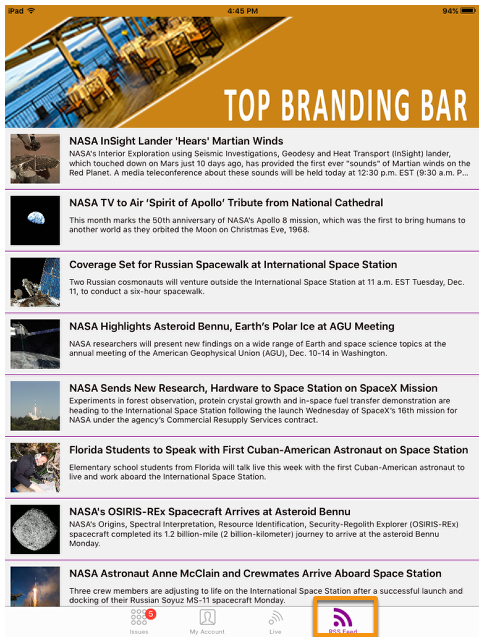 iPad 4:45 PM 94%

TOP BRANDING BAR

NASA InSight Lander 'Hears' Martian Winds
NASA's Interior Exploration using Seismic Investigations, Geodesy and Heat Transport (InSight) lander, which touched down on Mars just 10 days ago, has provided the first ever "sounds" of Martian winds on the Red Planet. A media teleconference about these sounds will be held today at 12:30 p.m. EST (9:30 a.m. P...

NASA TV to Air 'Spirit of Apollo' Tribute from National Cathedral
This month marks the 50th anniversary of NASA's Apollo 8 mission, which was the first to bring humans to another world as they orbited the Moon on Christmas Eve, 1968.

Coverage Set for Russian Spacewalk at International Space Station
Two Russian cosmonauts will venture outside the International Space Station at 11 a.m. EST Tuesday, Dec. 11, to conduct a six-hour spacewalk.

NASA Highlights Asteroid Bennu, Earth's Polar Ice at AGU Meeting
NASA researchers will present new findings on a wide range of Earth and space science topics at the annual meeting of the American Geophysical Union (AGU), Dec. 10-14 in Washington.

NASA Sends New Research, Hardware to Space Station on SpaceX Mission
Experiments in forest observation, protein crystal growth and in-space fuel transfer demonstration are heading to the International Space Station following the launch Wednesday of SpaceX's 16th mission for NASA under the agency's Commercial Resupply Services contract.

Florida Students to Speak with First Cuban-American Astronaut on Space Station
Elementary school students from Florida will talk live this week with the first Cuban-American astronaut to live and work aboard the International Space Station.

NASA's OSIRIS-REx Spacecraft Arrives at Asteroid Bennu
NASA's Origins, Spectral Interpretation, Resource Identification, Security-Regolith Explorer (OSIRIS-REx) spacecraft completed its 1.2 billion-mile (2 billion-kilometer) journey to arrive at the asteroid Bennu Monday.

NASA Astronaut Anne McClain and Crewmates Arrive Aboard Space Station
Three crew members are adjusting to life on the International Space Station after a successful launch and docking of their Russian Soyuz MS-11 spacecraft Monday.

5 Issues My Account Live RSS Feed